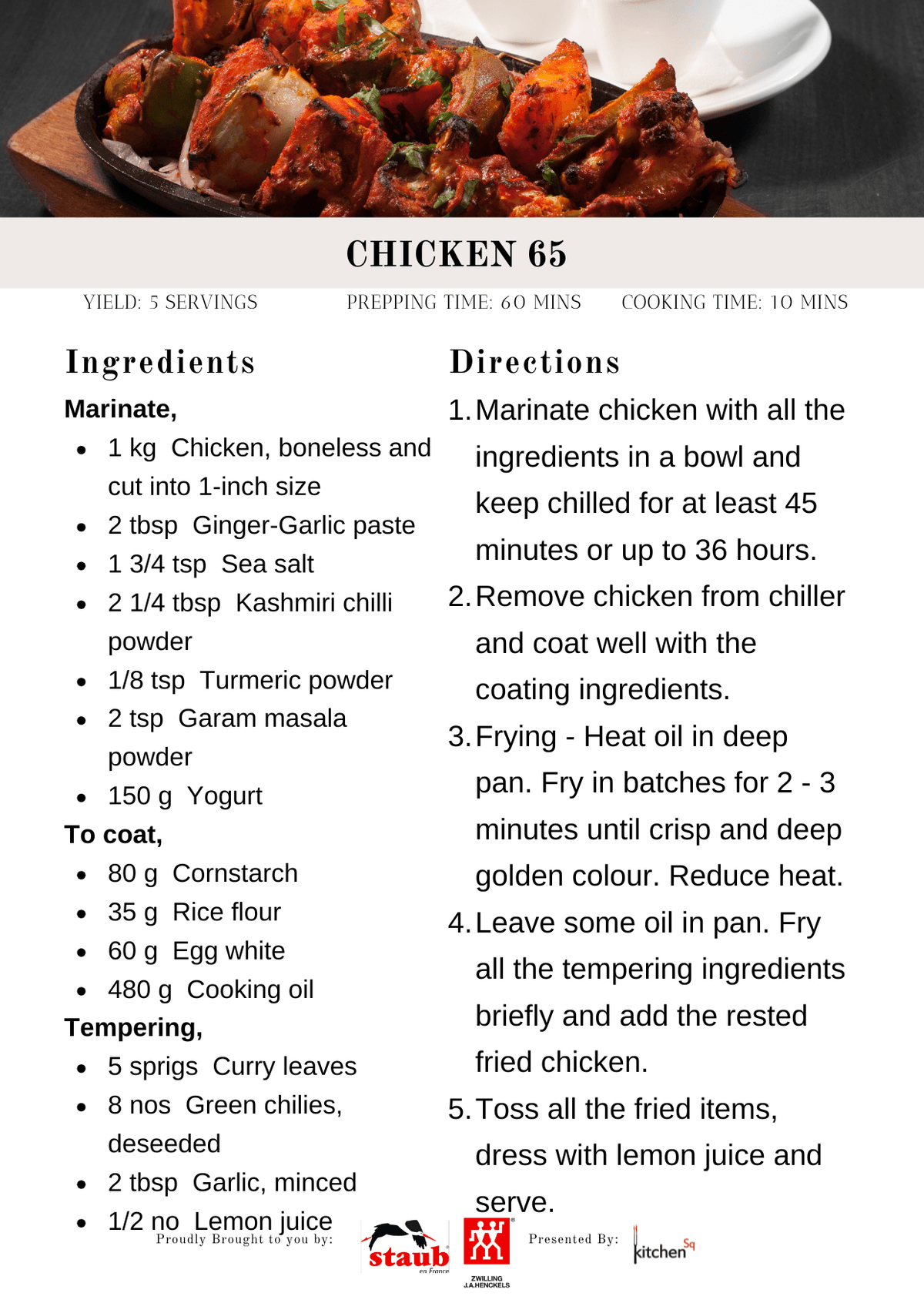 CHICKEN 65

YIELD: 5 SERVINGS    PREPPING TIME: 60 MINS    COOKING TIME: 10 MINS

Ingredients

Marinate,
- 1 kg Chicken, boneless and cut into 1-inch size
- 2 tbsp Ginger-Garlic paste
- 1 3/4 tsp Sea salt
- 2 1/4 tbsp Kashmiri chilli powder
- 1/8 tsp Turmeric powder
- 2 tsp Garam masala powder
- 150 g Yogurt

To coat,
- 80 g Cornstarch
- 35 g Rice flour
- 60 g Egg white
- 480 g Cooking oil

Tempering,
- 5 sprigs Curry leaves
- 8 nos Green chilies, deseeded
- 2 tbsp Garlic, minced
- 1/2 no Lemon juice

Directions

1. Marinate chicken with all the ingredients in a bowl and keep chilled for at least 45 minutes or up to 36 hours.
2. Remove chicken from chiller and coat well with the coating ingredients.
3. Frying - Heat oil in deep pan. Fry in batches for 2 - 3 minutes until crisp and deep golden colour. Reduce heat.
4. Leave some oil in pan. Fry all the tempering ingredients briefly and add the rested fried chicken.
5. Toss all the fried items, dress with lemon juice and serve.

Proudly Brought to you by: staub en France ZWILLING J.A.HENCKELS Presented By: kitchen Sq